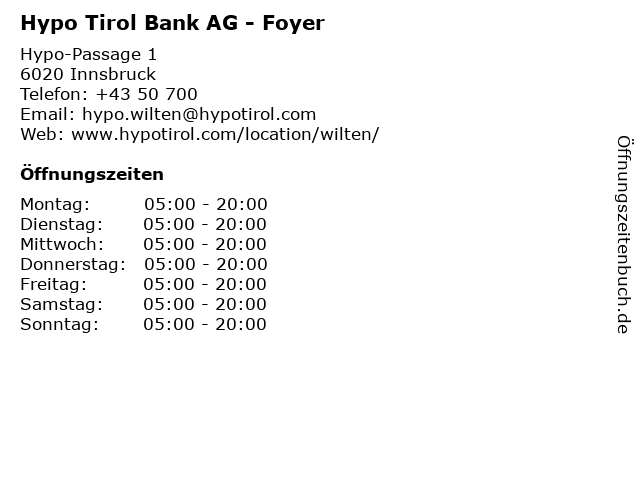 Hypo Tirol Bank AG - Foyer

Hypo-Passage 1
6020 Innsbruck
Telefon: +43 50 700
Email: hypo.wilten@hypotirol.com
Web: www.hypotirol.com/location/wilten/

Öffnungszeiten

Montag: 05:00 - 20:00
Dienstag: 05:00 - 20:00
Mittwoch: 05:00 - 20:00
Donnerstag: 05:00 - 20:00
Freitag: 05:00 - 20:00
Samstag: 05:00 - 20:00
Sonntag: 05:00 - 20:00

Öffnungszeitenbuch.de